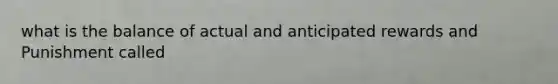 what is the balance of actual and anticipated rewards and Punishment called